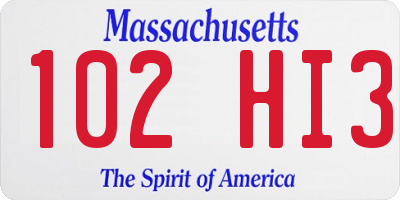 Massachusetts

102 HI3

The Spirit of America